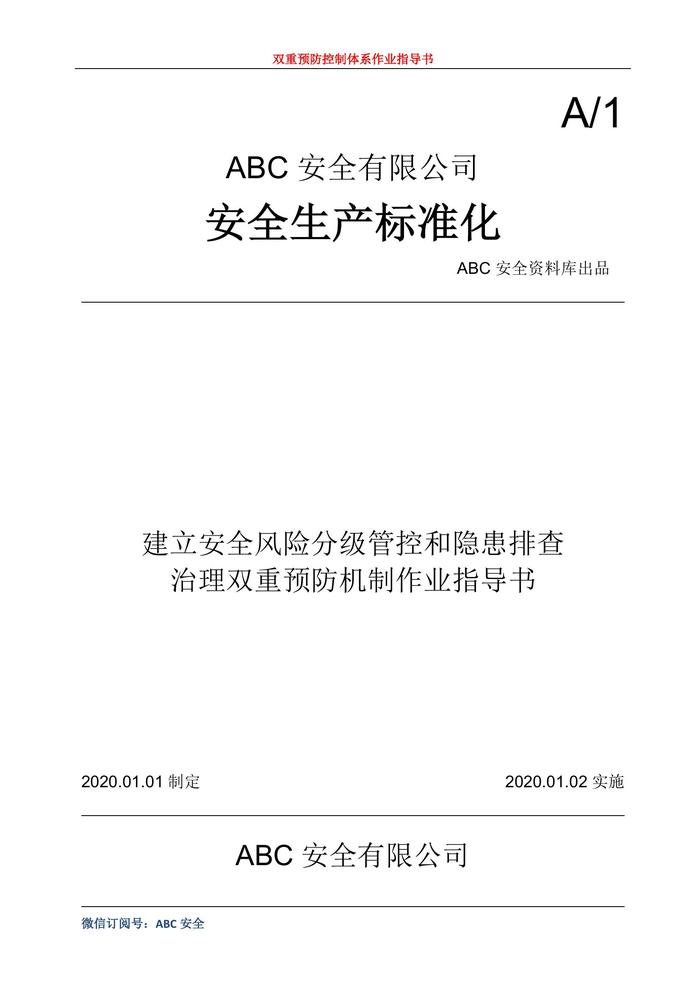 双重预防控制体系作业指导书

A/1

ABC 安全有限公司

安全生产标准化

ABC 安全资料库出品

建立安全风险分级管控和隐患排查治理双重预防机制作业指导书

2020.01.01 制定

2020.01.02 实施

ABC 安全有限公司

微信订阅号：ABC 安全